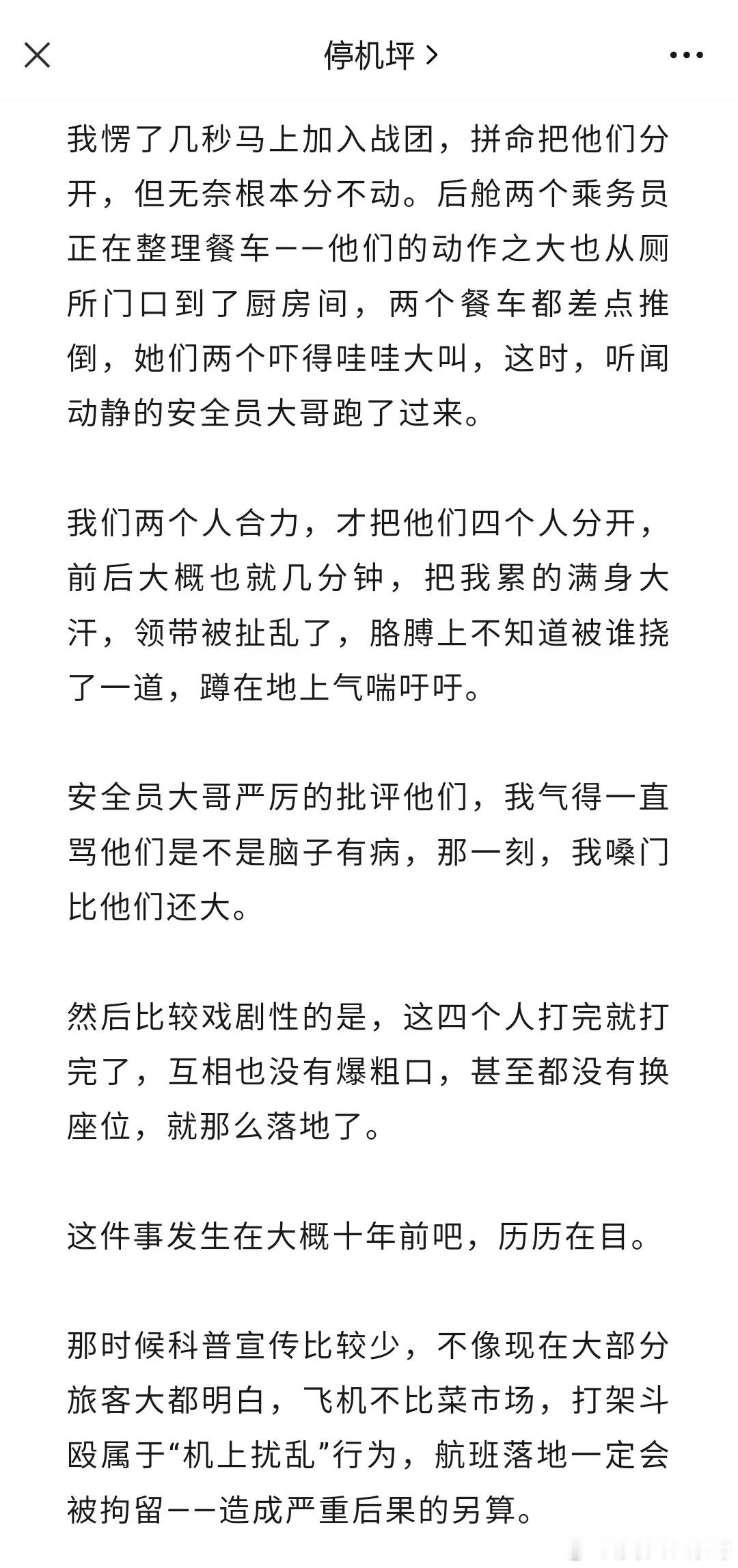 停机坪 >

我愣了几秒马上加入战团，拼命把他们分开，但无奈根本分不动。后舱两个乘务员正在整理餐车——他们的动作之大也从厕所门口到了厨房间，两个餐车都差点推倒，她们两个吓得哇哇大叫，这时，听闻动静的安全员大哥跑了过来。

我们两个人合力，才把他们四个人分开，前后大概也就几分钟，把我累的满身大汗，领带被扯乱了，胳膊上不知道被谁挠了一道，蹲在地上气喘吁吁。

安全员大哥严厉的批评他们，我气得一直骂他们是不是脑子有病，那一刻，我嗓门比他们还大。

然后比较戏剧性的是，这四个人打完就打完了，互相也没有爆粗口，甚至都没有换座位，就那么落地了。

这件事发生在大概十年前吧，历历在目。

那时候科普宣传比较少，不像现在大部分旅客大都明白，飞机不比菜市场，打架斗殴属于“机上扰乱”行为，航班落地一定会被拘留——造成严重后果的另算。